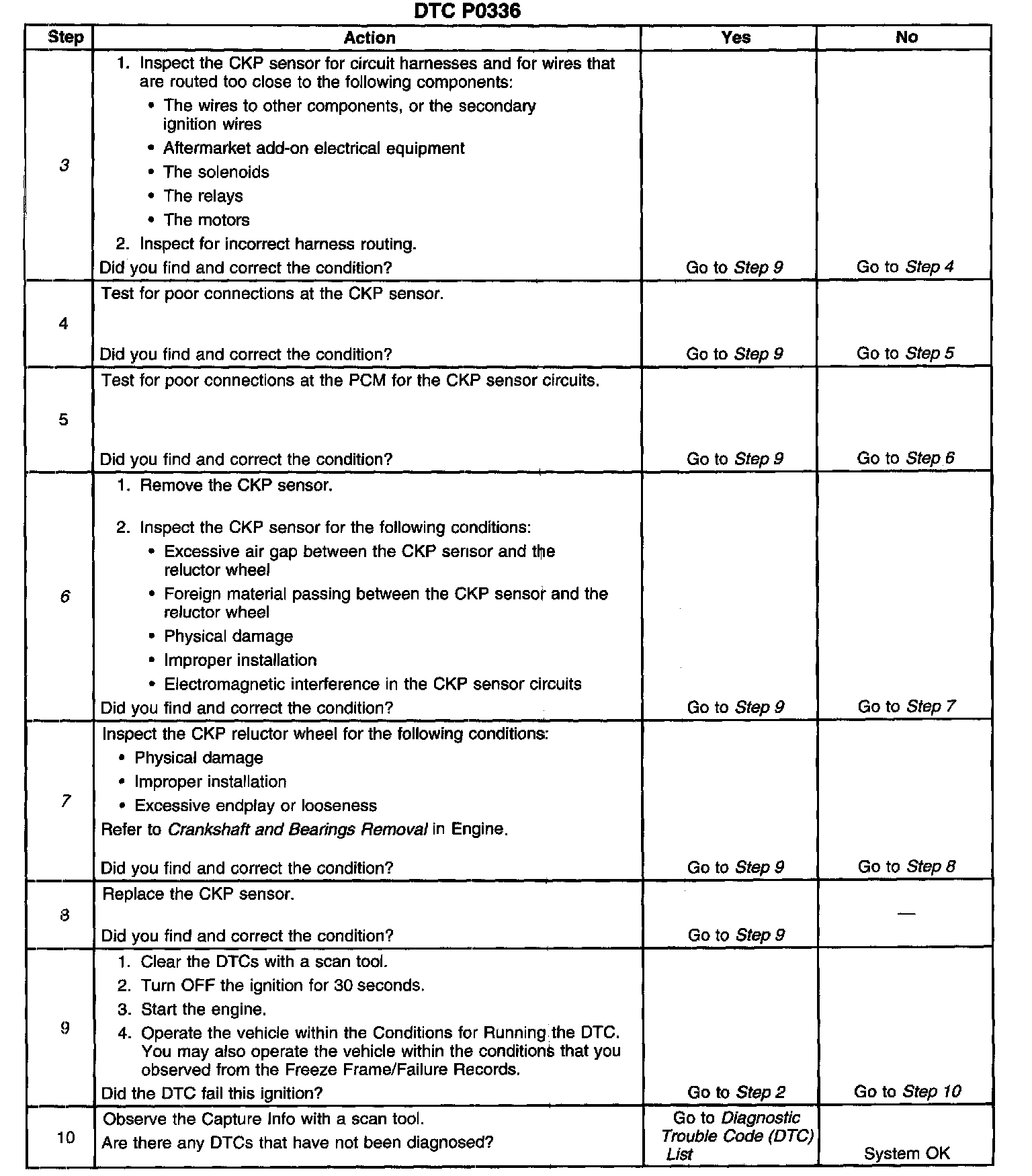 DTC P0336

| Step | Action | Yes | No |
|---|---|---|---|
| 3 | 1. Inspect the CKP sensor for circuit harnesses and for wires that are routed too close to the following components: • The wires to other components, or the secondary ignition wires • Aftermarket add-on electrical equipment • The solenoids • The relays • The motors 2. Inspect for incorrect harness routing. Did you find and correct the condition? | Go to Step 9 | Go to Step 4 |
| 4 | Test for poor connections at the CKP sensor. Did you find and correct the condition? | Go to Step 9 | Go to Step 5 |
| 5 | Test for poor connections at the PCM for the CKP sensor circuits. Did you find and correct the condition? | Go to Step 9 | Go to Step 6 |
| 6 | 1. Remove the CKP sensor. 2. Inspect the CKP sensor for the following conditions: • Excessive air gap between the CKP sensor and the reluctor wheel • Foreign material passing between the CKP sensor and the reluctor wheel • Physical damage • Improper installation • Electromagnetic interference in the CKP sensor circuits Did you find and correct the condition? | Go to Step 9 | Go to Step 7 |
| 7 | Inspect the CKP reluctor wheel for the following conditions: • Physical damage • Improper installation • Excessive endplay or looseness Refer to Crankshaft and Bearings Removal in Engine. Did you find and correct the condition? | Go to Step 9 | Go to Step 8 |
| 8 | Replace the CKP sensor. Did you find and correct the condition? | Go to Step 9 | — |
| 9 | 1. Clear the DTCs with a scan tool. 2. Turn OFF the ignition for 30 seconds. 3. Start the engine. 4. Operate the vehicle within the Conditions for Running the DTC. You may also operate the vehicle within the conditions that you observed from the Freeze Frame/Failure Records. Did the DTC fail this ignition? | Go to Step 2 | Go to Step 10 |
| 10 | Observe the Capture Info with a scan tool. Are there any DTCs that have not been diagnosed? | Go to Diagnostic Trouble Code (DTC) List | System OK |